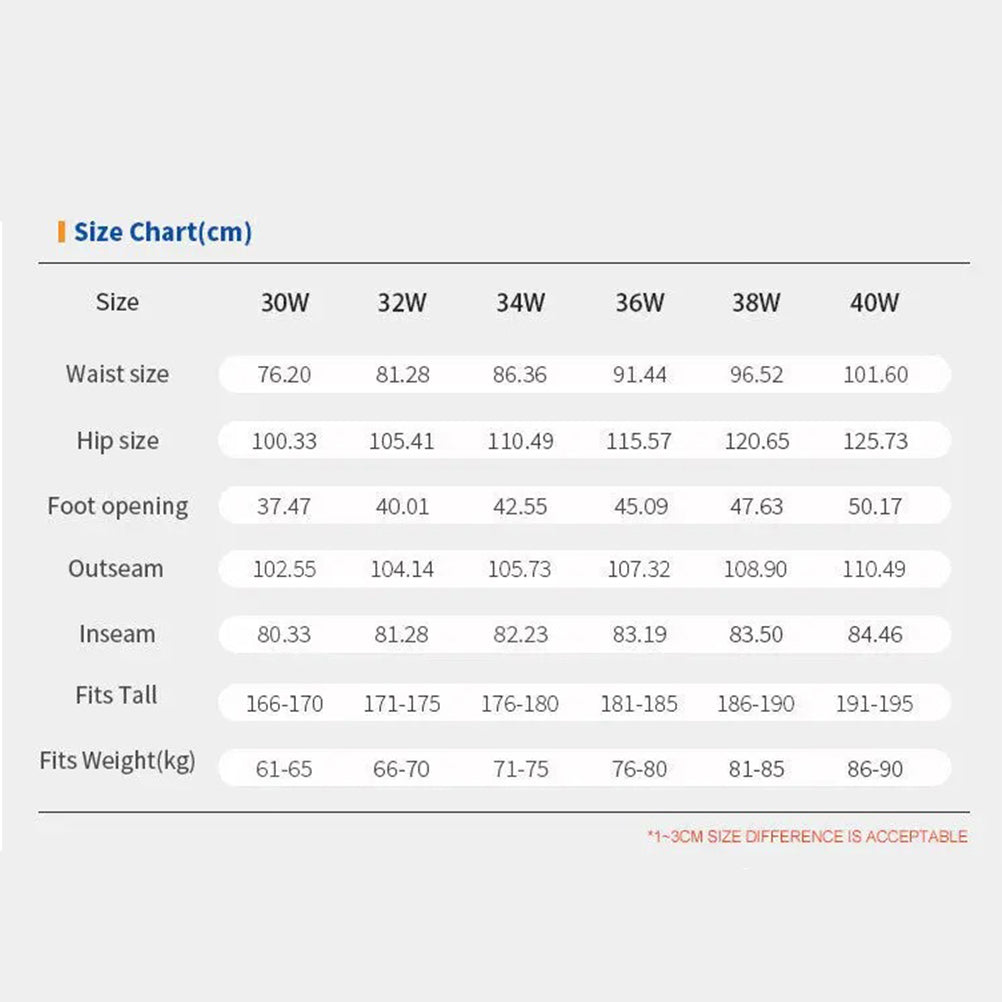 Size Chart(cm)

| Size | 30W | 32W | 34W | 36W | 38W | 40W |
|---|---|---|---|---|---|---|
| Waist size | 76.20 | 81.28 | 86.36 | 91.44 | 96.52 | 101.60 |
| Hip size | 100.33 | 105.41 | 110.49 | 115.57 | 120.65 | 125.73 |
| Foot opening | 37.47 | 40.01 | 42.55 | 45.09 | 47.63 | 50.17 |
| Outseam | 102.55 | 104.14 | 105.73 | 107.32 | 108.90 | 110.49 |
| Inseam | 80.33 | 81.28 | 82.23 | 83.19 | 83.50 | 84.46 |
| Fits Tall | 166-170 | 171-175 | 176-180 | 181-185 | 186-190 | 191-195 |
| Fits Weight(kg) | 61-65 | 66-70 | 71-75 | 76-80 | 81-85 | 86-90 |

*1~3CM SIZE DIFFERENCE IS ACCEPTABLE